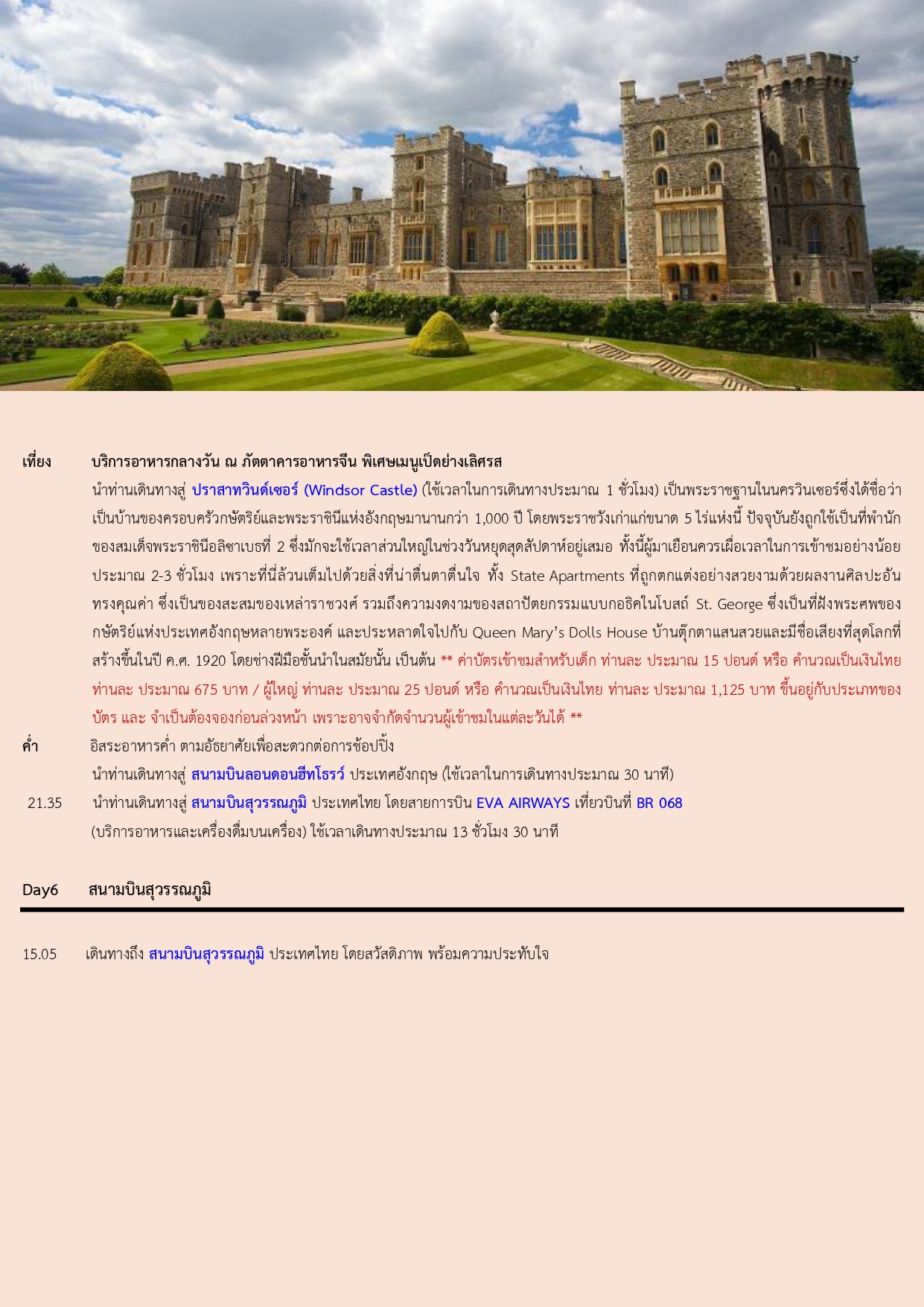 เที่ยง บริการอาหารกลางวัน ณ ภัตตาคารอาหารจีน พิเศษเมนูเป็ดย่างเลิศรส

นำท่านเดินทางสู่ ปราสาทวินด์เซอร์ (Windsor Castle) (ใช้เวลาในการเดินทางประมาณ 1 ชั่วโมง) เป็นพระราชฐานในนครวินเซอร์ซึ่งได้ชื่อว่าเป็นบ้านของครอบครัวกษัตริย์และพระราชินีแห่งอังกฤษมานานกว่า 1,000 ปี โดยพระราชวังเก่าแก่ขนาด 5 ไร่แห่งนี้ ปัจจุบันยังถูกใช้เป็นที่พำนักของสมเด็จพระราชินีอลิซาเบธที่ 2 ซึ่งมักจะใช้เวลาส่วนใหญ่ในช่วงวันหยุดสุดสัปดาห์อยู่เสมอ ทั้งนี้ผู้มาเยือนควรเผื่อเวลาในการเข้าชมอย่างน้อยประมาณ 2-3 ชั่วโมง เพราะที่นี่ล้วนเต็มไปด้วยสิ่งที่น่าตื่นตาตื่นใจ ทั้ง State Apartments ที่ถูกตกแต่งอย่างสวยงามด้วยผลงานศิลปะอันทรงคุณค่า ซึ่งเป็นของสะสมของเหล่าราชวงศ์ รวมถึงความงดงามของสถาปัตยกรรมแบบกอธิคในโบสถ์ St. George ซึ่งเป็นที่ฝังพระศพของกษัตริย์แห่งประเทศอังกฤษหลายพระองค์ และประหลาดใจไปกับ Queen Mary's Dolls House บ้านตุ๊กตาแสนสวยและมีชื่อเสียงที่สุดโลกที่สร้างขึ้นในปี ค.ศ. 1920 โดยช่างฝีมือชั้นนำในสมัยนั้น เป็นต้น ** ค่าบัตรเข้าชมสำหรับเด็ก ท่านละ ประมาณ 15 ปอนด์ หรือ คำนวณเป็นเงินไทย ท่านละ ประมาณ 675 บาท / ผู้ใหญ่ ท่านละ ประมาณ 25 ปอนด์ หรือ คำนวณเป็นเงินไทย ท่านละ ประมาณ 1,125 บาท ขึ้นอยู่กับประเภทของบัตร และ จำเป็นต้องจองก่อนล่วงหน้า เพราะอาจจำกัดจำนวนผู้เข้าชมในแต่ละวันได้ **

ค่ำ อิสระอาหารค่ำ ตามอัธยาศัยเพื่อสะดวกต่อการช้อปปิ้ง

นำท่านเดินทางสู่ สนามบินลอนดอนฮีทโธรว์ ประเทศอังกฤษ (ใช้เวลาในการเดินทางประมาณ 30 นาที)

21.35 นำท่านเดินทางสู่ สนามบินสุวรรณภูมิ ประเทศไทย โดยสายการบิน EVA AIRWAYS เที่ยวบินที่ BR 068

(บริการอาหารและเครื่องดื่มบนเครื่อง) ใช้เวลาเดินทางประมาณ 13 ชั่วโมง 30 นาที

Day6 สนามบินสุวรรณภูมิ

15.05 เดินทางถึง สนามบินสุวรรณภูมิ ประเทศไทย โดยสวัสดิภาพ พร้อมความประทับใจ